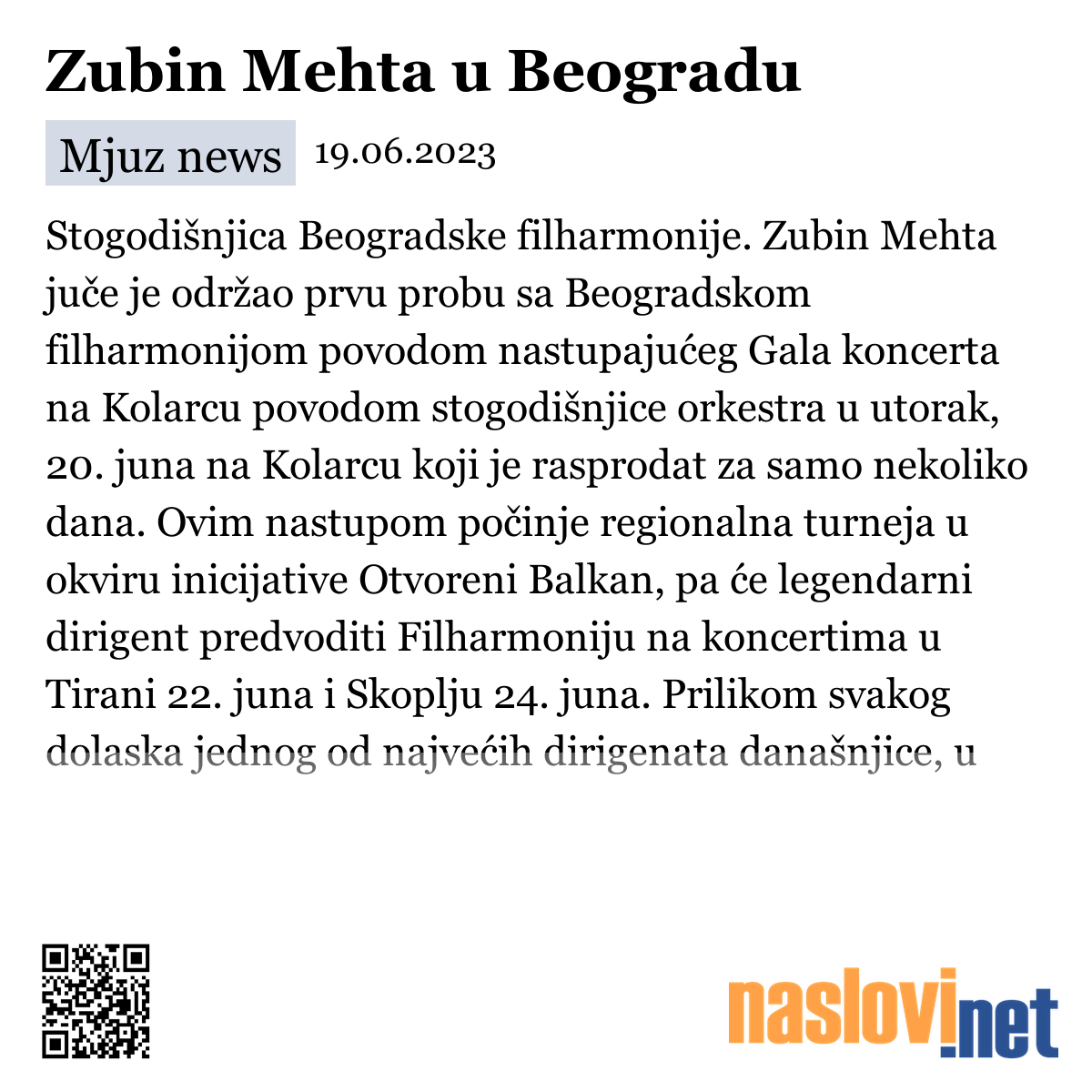 Zubin Mehta u Beogradu

Mjuz news 19.06.2023

Stogodišnjica Beogradske filharmonije. Zubin Mehta juče je održao prvu probu sa Beogradskom filharmonijom povodom nastupajućeg Gala koncerta na Kolarcu povodom stogodišnjice orkestra u utorak, 20. juna na Kolarcu koji je rasprodat za samo nekoliko dana. Ovim nastupom počinje regionalna turneja u okviru inicijative Otvoreni Balkan, pa će legendarni dirigent predvoditi Filharmoniju na koncertima u Tirani 22. juna i Skoplju 24. juna. Prilikom svakog dolaska jednog od najvećih dirigenata današnjice, u

naslovi.net